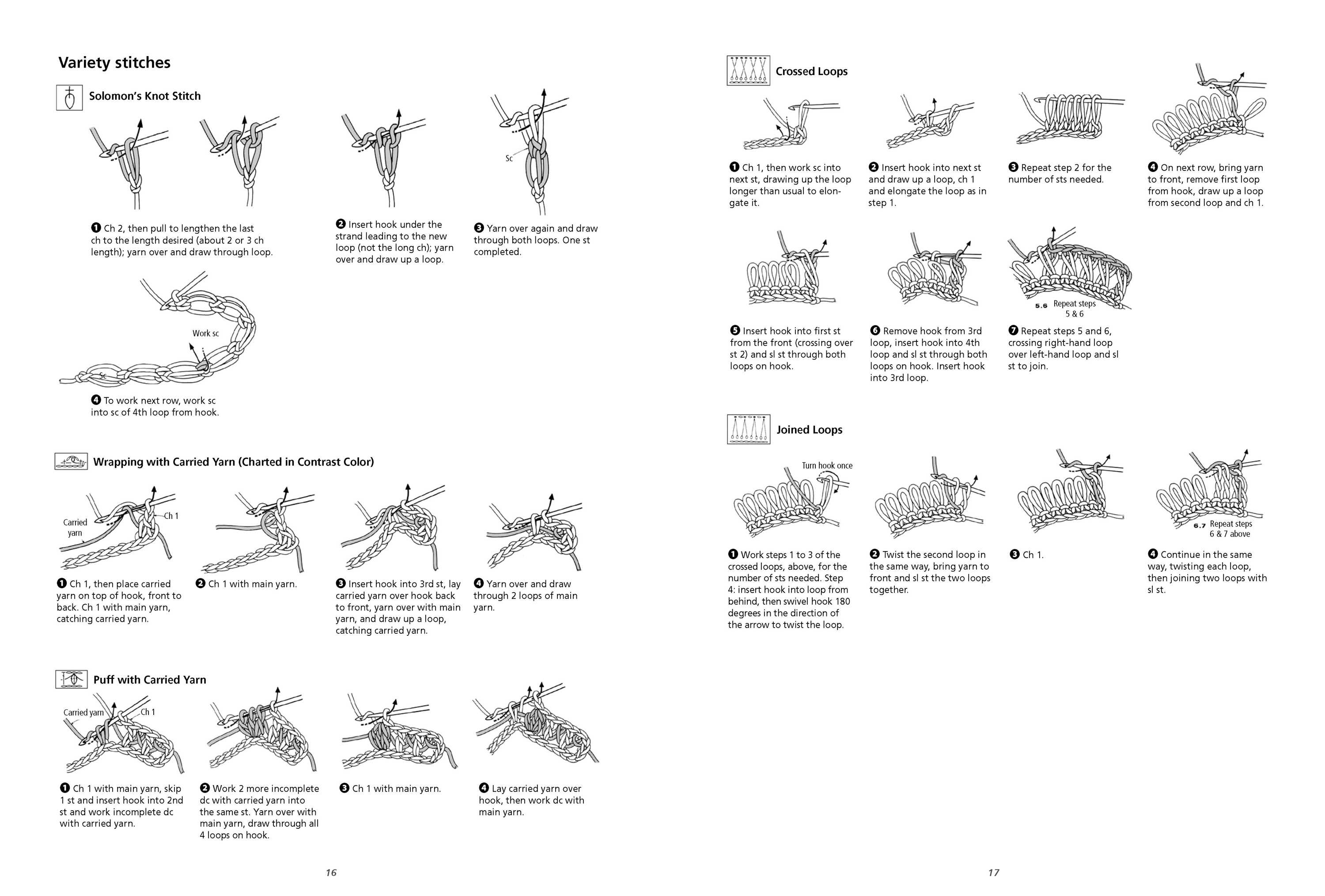 Variety stitches

Solomon's Knot Stitch

Sc

❶ Ch 2, then pull to lengthen the last ch to the length desired (about 2 or 3 ch length); yarn over and draw through loop.

❷ Insert hook under the strand leading to the new loop (not the long ch); yarn over and draw up a loop.

❸ Yarn over again and draw through both loops. One st completed.

Work sc

Sc

❹ To work next row, work sc into sc of 4th loop from hook.

Wrapping with Carried Yarn (Charted in Contrast Color)

Carried yarn

Ch 1

❶ Ch 1, then place carried yarn on top of hook, front to back. Ch 1 with main yarn, catching carried yarn.

❷ Ch 1 with main yarn.

❸ Insert hook into 3rd st, lay carried yarn over hook back to front, yarn over with main yarn, and draw up a loop, catching carried yarn.

❹ Yarn over and draw through 2 loops of main yarn.

Puff with Carried Yarn

Carried yarn

Ch 1

❶ Ch 1 with main yarn, skip 1 st and insert hook into 2nd st and work incomplete dc with carried yarn.

❷ Work 2 more incomplete dc with carried yarn into the same st. Yarn over with main yarn, draw through all 4 loops on hook.

❸ Ch 1 with main yarn.

❹ Lay carried yarn over hook, then work dc with main yarn.

16

Crossed Loops

❶ Ch 1, then work sc into next st, drawing up the loop longer than usual to elongate it.

❷ Insert hook into next st and draw up a loop, ch 1 and elongate the loop as in step 1.

❸ Repeat step 2 for the number of sts needed.

❹ On next row, bring yarn to front, remove first loop from hook, draw up a loop from second loop and ch 1.

5.6 Repeat steps 5 & 6

❺ Insert hook into first st from the front (crossing over st 2) and sl st through both loops on hook.

❻ Remove hook from 3rd loop, insert hook into 4th loop and sl st through both loops on hook. Insert hook into 3rd loop.

❼ Repeat steps 5 and 6, crossing right-hand loop over left-hand loop and sl st to join.

Joined Loops

Turn hook once

6.7 Repeat steps 6 & 7 above

❶ Work steps 1 to 3 of the crossed loops, above, for the number of sts needed. Step 4: insert hook into loop from behind, then swivel hook 180 degrees in the direction of the arrow to twist the loop.

❷ Twist the second loop in the same way, bring yarn to front and sl st the two loops together.

❸ Ch 1.

❹ Continue in the same way, twisting each loop, then joining two loops with sl st.

17